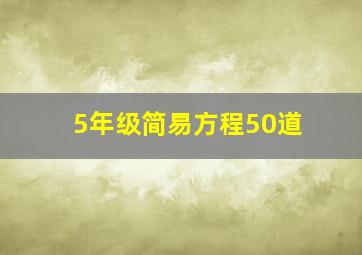 5年级简易方程50道